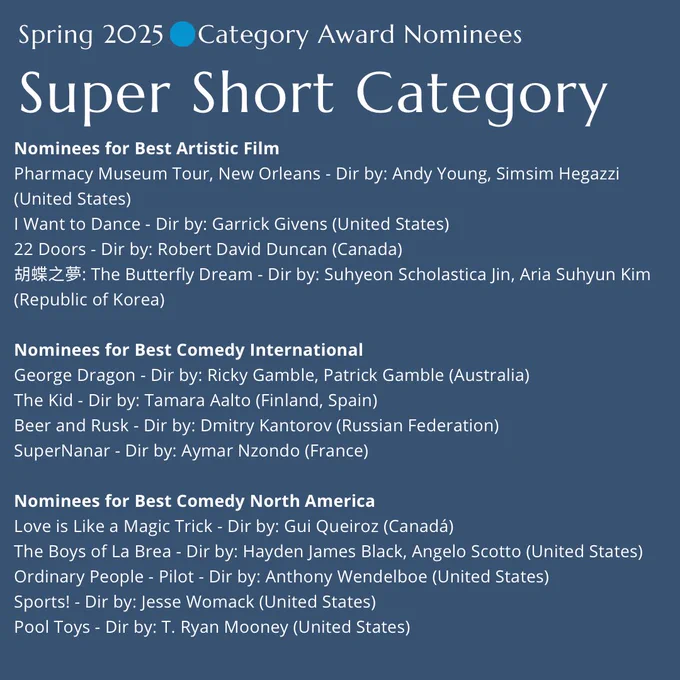 Spring 2025 Category Award Nominees

Super Short Category

Nominees for Best Artistic Film
Pharmacy Museum Tour, New Orleans - Dir by: Andy Young, Simsim Hegazzi (United States)
I Want to Dance - Dir by: Garrick Givens (United States)
22 Doors - Dir by: Robert David Duncan (Canada)
胡蝶之夢: The Butterfly Dream - Dir by: Suhyeon Scholastica Jin, Aria Suhyun Kim (Republic of Korea)

Nominees for Best Comedy International
George Dragon - Dir by: Ricky Gamble, Patrick Gamble (Australia)
The Kid - Dir by: Tamara Aalto (Finland, Spain)
Beer and Rusk - Dir by: Dmitry Kantorov (Russian Federation)
SuperNanar - Dir by: Aymar Nzondo (France)

Nominees for Best Comedy North America
Love is Like a Magic Trick - Dir by: Gui Queiroz (Canadá)
The Boys of La Brea - Dir by: Hayden James Black, Angelo Scotto (United States)
Ordinary People - Pilot - Dir by: Anthony Wendelboe (United States)
Sports! - Dir by: Jesse Womack (United States)
Pool Toys - Dir by: T. Ryan Mooney (United States)